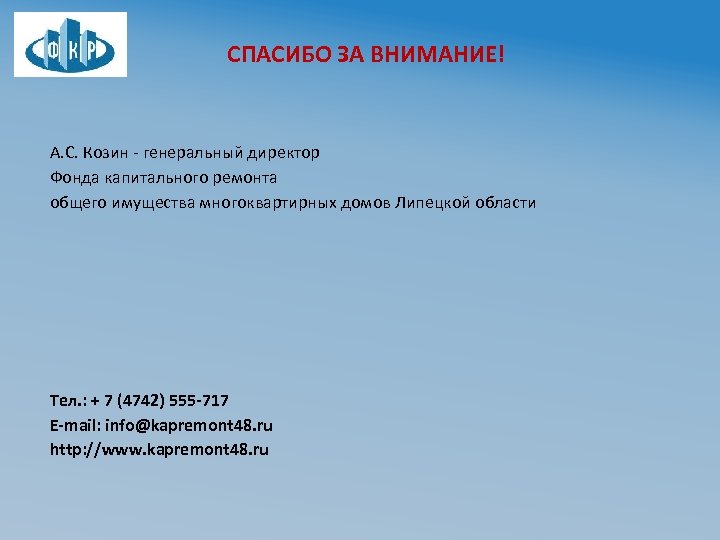 ФКР

СПАСИБО ЗА ВНИМАНИЕ!

А.С. Козин - генеральный директор
Фонда капитального ремонта
общего имущества многоквартирных домов Липецкой области

Тел.: + 7 (4742) 555-717
E-mail: info@kapremont48.ru
http://www.kapremont48.ru